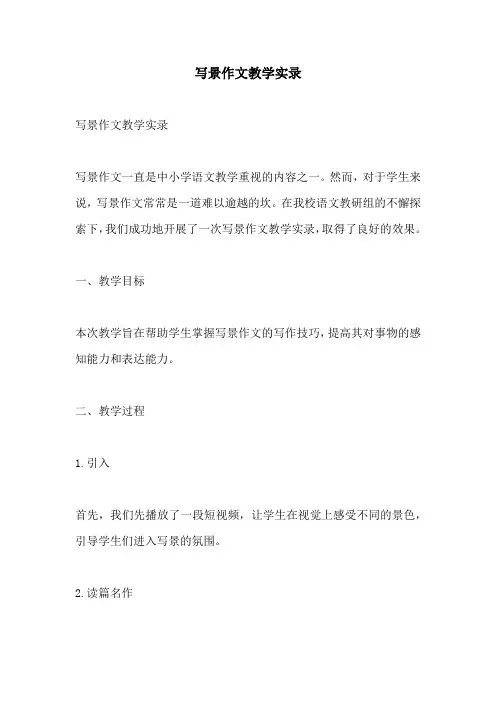 写景作文教学实录

写景作文教学实录

写景作文一直是中小学语文教学重视的内容之一。然而，对于学生来说，写景作文常常是一道难以逾越的坎。在我校语文教研组的不懈探索下，我们成功地开展了一次写景作文教学实录，取得了良好的效果。

一、教学目标

本次教学旨在帮助学生掌握写景作文的写作技巧，提高其对事物的感知能力和表达能力。

二、教学过程

1. 引入

首先，我们先播放了一段短视频，让学生在视觉上感受不同的景色，引导学生们进入写景的氛围。

2. 读篇名作